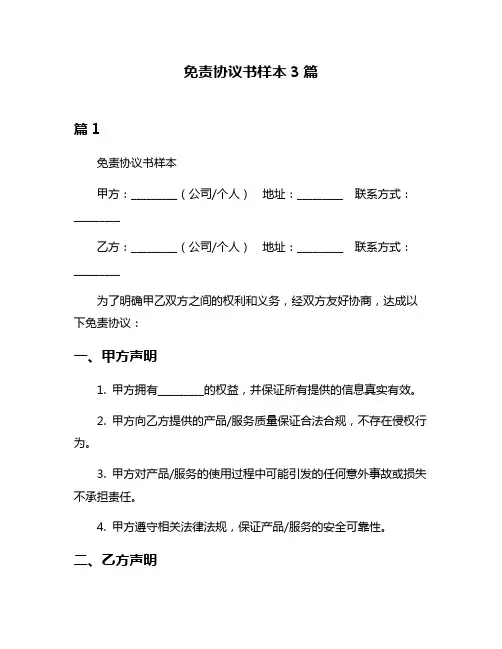 免责协议书样本 3 篇

篇 1

免责协议书样本

甲方：________（公司/个人） 地址：________ 联系方式：________

乙方：________（公司/个人） 地址：________ 联系方式：________

为了明确甲乙双方之间的权利和义务，经双方友好协商，达成以下免责协议：

一、甲方声明

1. 甲方拥有________的权益，并保证所有提供的信息真实有效。

2. 甲方向乙方提供的产品/服务质量保证合法合规，不存在侵权行为。

3. 甲方对产品/服务的使用过程中可能引发的任何意外事故或损失不承担责任。

4. 甲方遵守相关法律法规，保证产品/服务的安全可靠性。

二、乙方声明